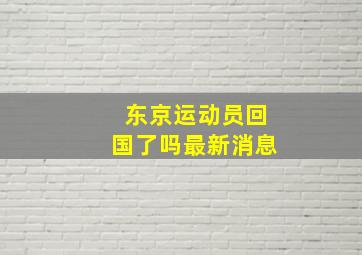 东京运动员回国了吗最新消息